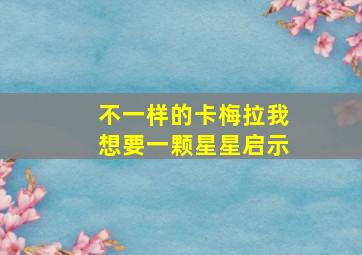 不一样的卡梅拉我想要一颗星星启示